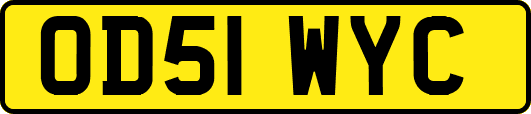 OD51 WYC